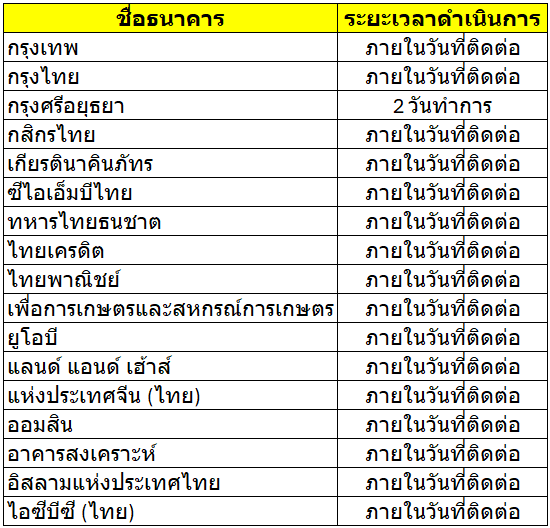 | ชื่อธนาคาร | ระยะเวลาดำเนินการ |
|---|---|
| กรุงเทพ | ภายในวันที่ติดต่อ |
| กรุงไทย | ภายในวันที่ติดต่อ |
| กรุงศรีอยุธยา | 2 วันทำการ |
| กสิกรไทย | ภายในวันที่ติดต่อ |
| เกียรตินาคินภัทร | ภายในวันที่ติดต่อ |
| ซีไอเอ็มบีไทย | ภายในวันที่ติดต่อ |
| ทหารไทยธนชาต | ภายในวันที่ติดต่อ |
| ไทยเครดิต | ภายในวันที่ติดต่อ |
| ไทยพาณิชย์ | ภายในวันที่ติดต่อ |
| เพื่อการเกษตรและสหกรณ์การเกษตร | ภายในวันที่ติดต่อ |
| ยูโอบี | ภายในวันที่ติดต่อ |
| แลนด์ แอนด์ เฮ้าส์ | ภายในวันที่ติดต่อ |
| แห่งประเทศจีน (ไทย) | ภายในวันที่ติดต่อ |
| ออมสิน | ภายในวันที่ติดต่อ |
| อาคารสงเคราะห์ | ภายในวันที่ติดต่อ |
| อิสลามแห่งประเทศไทย | ภายในวันที่ติดต่อ |
| ไอซีบีซี (ไทย) | ภายในวันที่ติดต่อ |